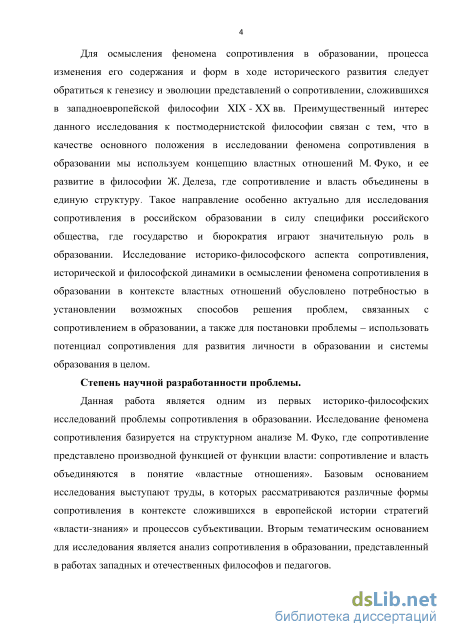 4

Для осмысления феномена сопротивления в образовании, процесса изменения его содержания и форм в ходе исторического развития следует обратиться к генезису и эволюции представлений о сопротивлении, сложившихся в западноевропейской философии XIX - XX вв. Преимущественный интерес данного исследования к постмодернистской философии связан с тем, что в качестве основного положения в исследовании феномена сопротивления в образовании мы используем концепцию властных отношений М. Фуко, и ее развитие в философии Ж. Делеза, где сопротивление и власть объединены в единую структуру. Такое направление особенно актуально для исследования сопротивления в российском образовании в силу специфики российского общества, где государство и бюрократия играют значительную роль в образовании. Исследование историко-философского аспекта сопротивления, исторической и философской динамики в осмыслении феномена сопротивления в образовании в контексте властных отношений обусловлено потребностью в установлении возможных способов решения проблем, связанных с сопротивлением в образовании, а также для постановки проблемы – использовать потенциал сопротивления для развития личности в образовании и системы образования в целом.

Степень научной разработанности проблемы.

Данная работа является одним из первых историко-философских исследований проблемы сопротивления в образовании. Исследование феномена сопротивления базируется на структурном анализе М. Фуко, где сопротивление представлено производной функцией от функции власти: сопротивление и власть объединяются в понятие «властные отношения». Базовым основанием исследования выступают труды, в которых рассматриваются различные формы сопротивления в контексте сложившихся в европейской истории стратегий «власти-знания» и процессов субъективации. Вторым тематическим основанием для исследования является анализ сопротивления в образовании, представленный в работах западных и отечественных философов и педагогов.

dsLib.net
библиотека диссертаций